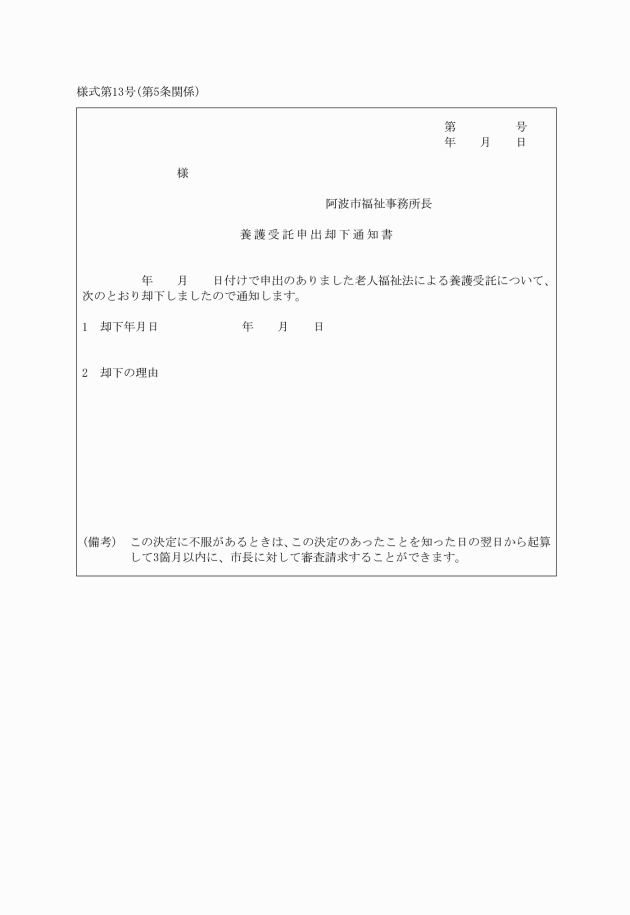 様式第13号(第5条関係)

第　　　　号
年　　月　　日

様

阿波市福祉事務所長

養護受託申出却下通知書

年　　月　　日付けで申出のありました老人福祉法による養護受託について、次のとおり却下しましたので通知します。

1　却下年月日　　　　　　年　　月　　日

2　却下の理由

(備考)　この決定に不服があるときは、この決定のあったことを知った日の翌日から起算して3箇月以内に、市長に対して審査請求することができます。